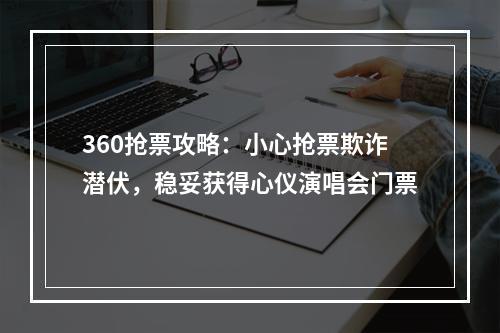 360抢票攻略：小心抢票欺诈潜伏，稳妥获得心仪演唱会门票